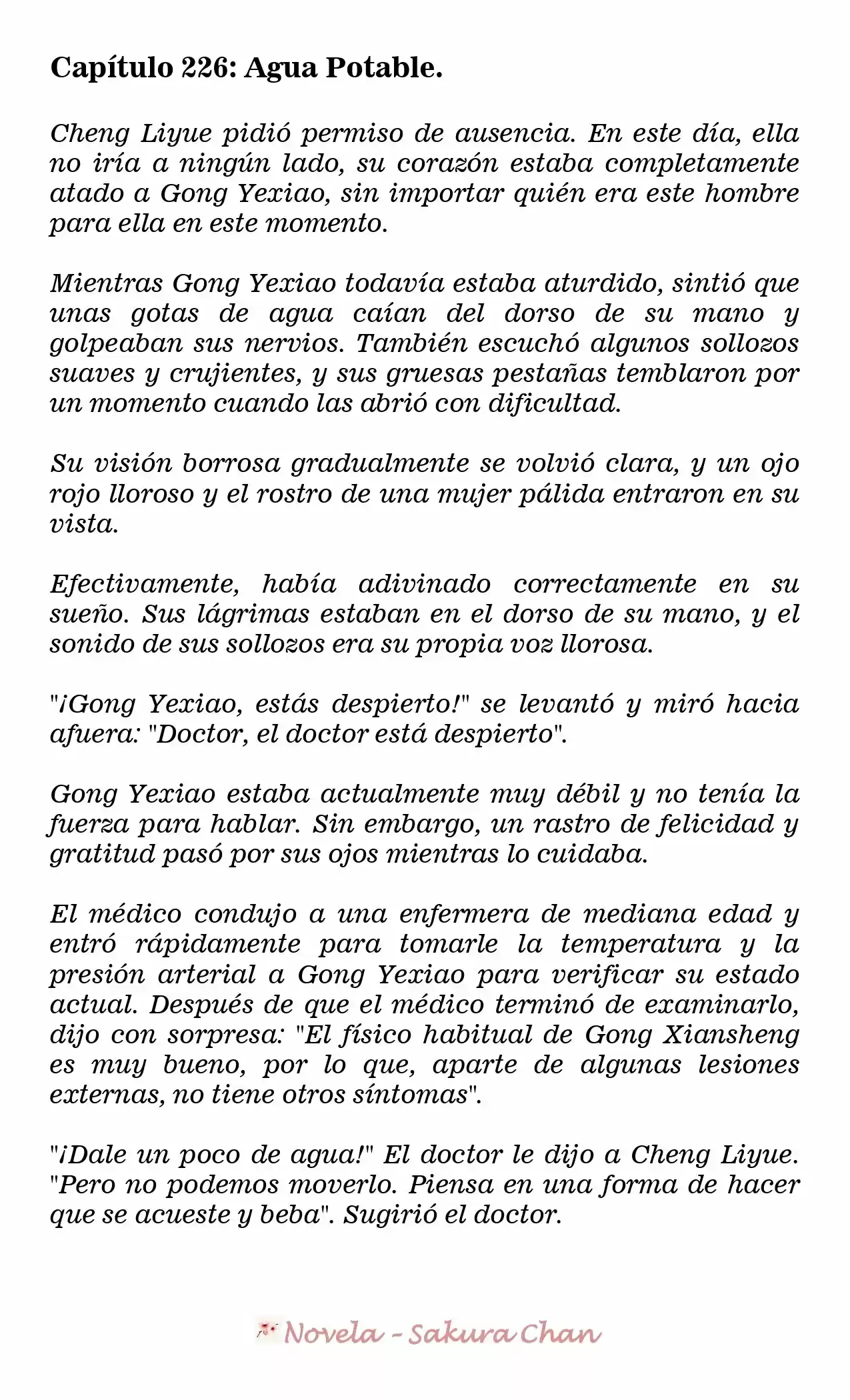 Capítulo 226: Agua Potable.

Cheng Liyue pidió permiso de ausencia. En este día, ella no iría a ningún lado, su corazón estaba completamente atado a Gong Yexiao, sin importar quién era este hombre para ella en este momento.

Mientras Gong Yexiao todavía estaba aturdido, sintió que unas gotas de agua caían del dorso de su mano y golpeaban sus nervios. También escuchó algunos sollozos suaves y crujientes, y sus gruesas pestañas temblaron por un momento cuando las abrió con dificultad.

Su visión borrosa gradualmente se volvió clara, y un ojo rojo lloroso y el rostro de una mujer pálida entraron en su vista.

Efectivamente, había adivinado correctamente en su sueño. Sus lágrimas estaban en el dorso de su mano, y el sonido de sus sollozos era su propia voz llorosa.

"¡Gong Yexiao, estás despierto!" se levantó y miró hacia afuera: "Doctor, el doctor está despierto".

Gong Yexiao estaba actualmente muy débil y no tenía la fuerza para hablar. Sin embargo, un rastro de felicidad y gratitud pasó por sus ojos mientras lo cuidaba.

El médico condujo a una enfermera de mediana edad y entró rápidamente para tomarle la temperatura y la presión arterial a Gong Yexiao para verificar su estado actual. Después de que el médico terminó de examinarlo, dijo con sorpresa: "El físico habitual de Gong Xiansheng es muy bueno, por lo que, aparte de algunas lesiones externas, no tiene otros síntomas".

"¡Dale un poco de agua!" El doctor le dijo a Cheng Liyue. "Pero no podemos moverlo. Piensa en una forma de hacer que se acueste y beba". Sugirió el doctor.

Novela - Sakura Chan